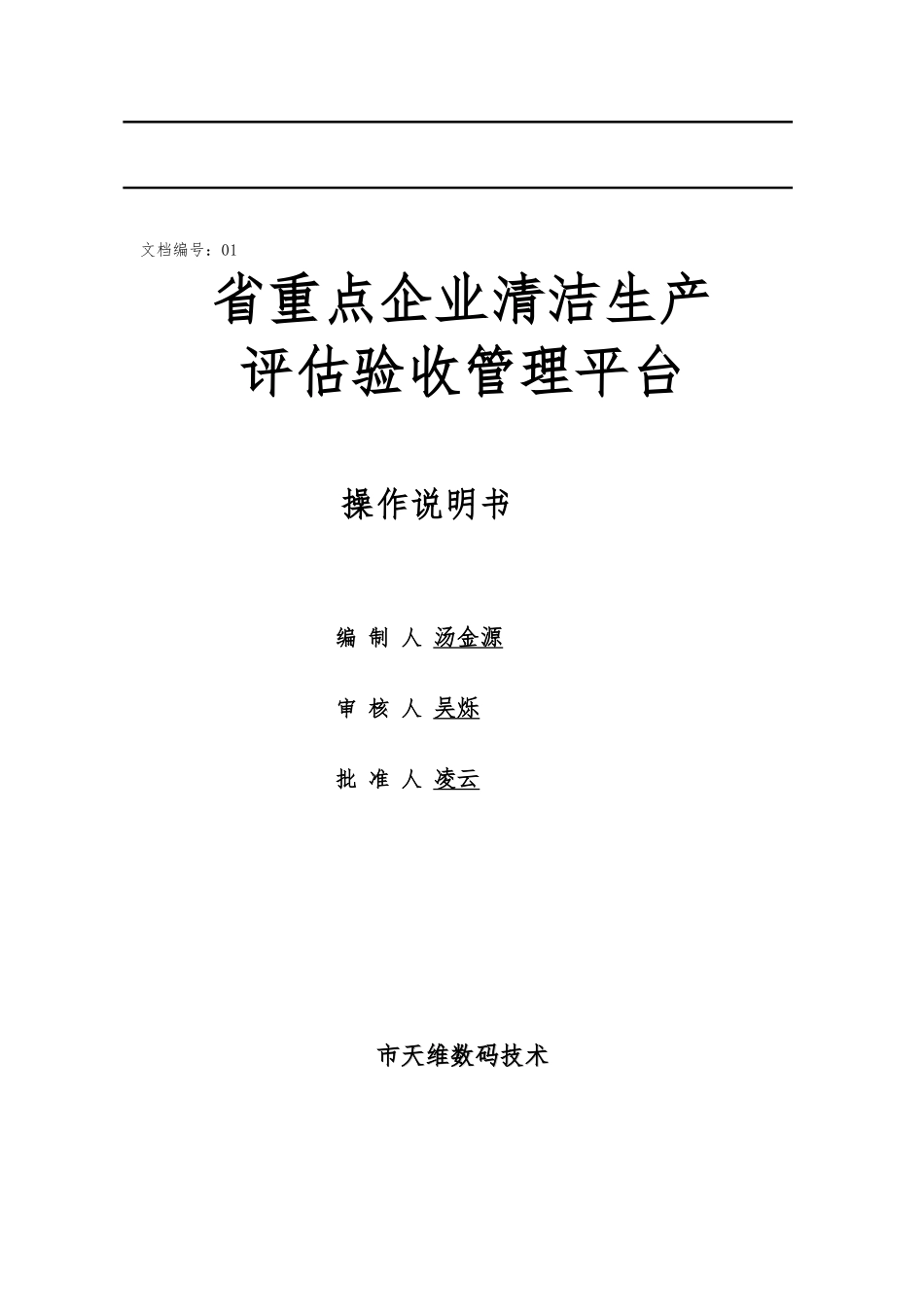 文档编号：01

省重点企业清洁生产
评估验收管理平台

操作说明书

编 制 人 汤金源

审 核 人 吴烁

批 准 人 凌云

市天维数码技术